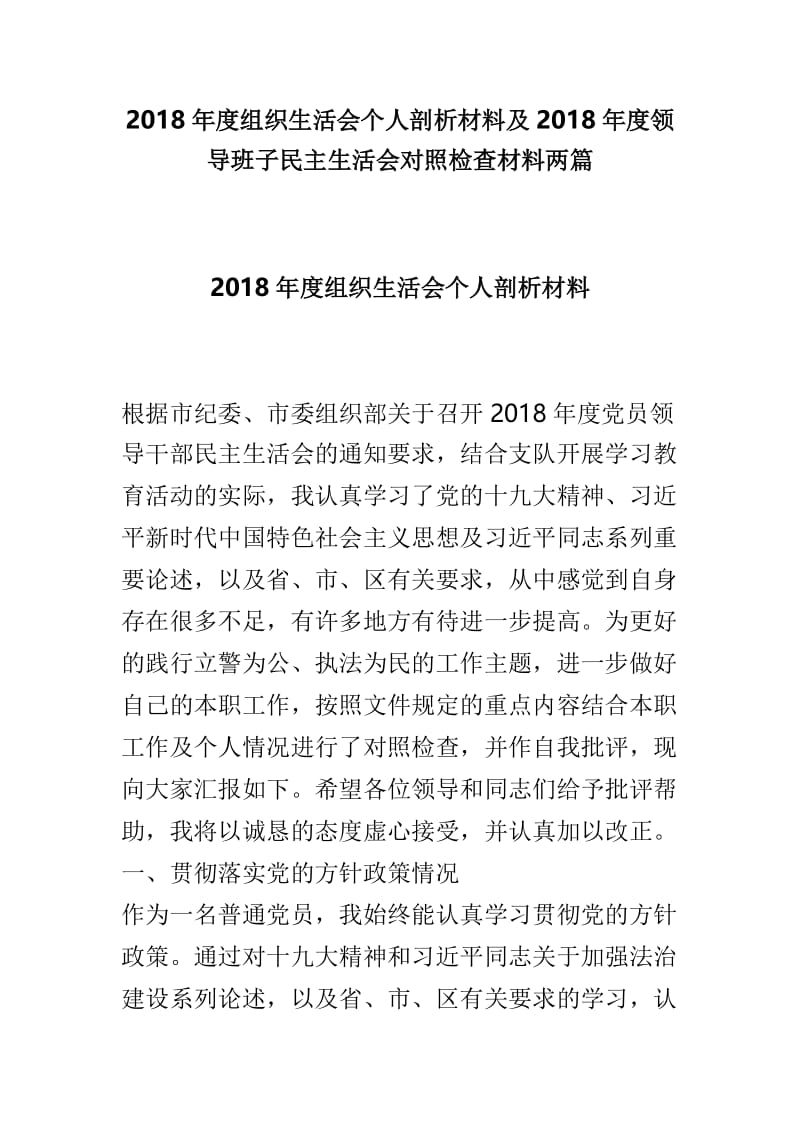 2018 年度组织生活会个人剖析材料及 2018 年度领导班子民主生活会对照检查材料两篇

2018 年度组织生活会个人剖析材料

根据市纪委、市委组织部关于召开 2018 年度党员领导干部民主生活会的通知要求，结合支队开展学习教育活动的实际，我认真学习了党的十九大精神、习近平新时代中国特色社会主义思想及习近平同志系列重要论述，以及省、市、区有关要求，从中感觉到自身存在很多不足，有许多地方有待进一步提高。为更好的践行立警为公、执法为民的工作主题，进一步做好自己的本职工作，按照文件规定的重点内容结合本职工作及个人情况进行了对照检查，并作自我批评，现向大家汇报如下。希望各位领导和同志们给予批评帮助，我将以诚恳的态度虚心接受，并认真加以改正。

一、贯彻落实党的方针政策情况

作为一名普通党员，我始终能认真学习贯彻党的方针政策。通过对十九大精神和习近平同志关于加强法治建设系列论述，以及省、市、区有关要求的学习，认